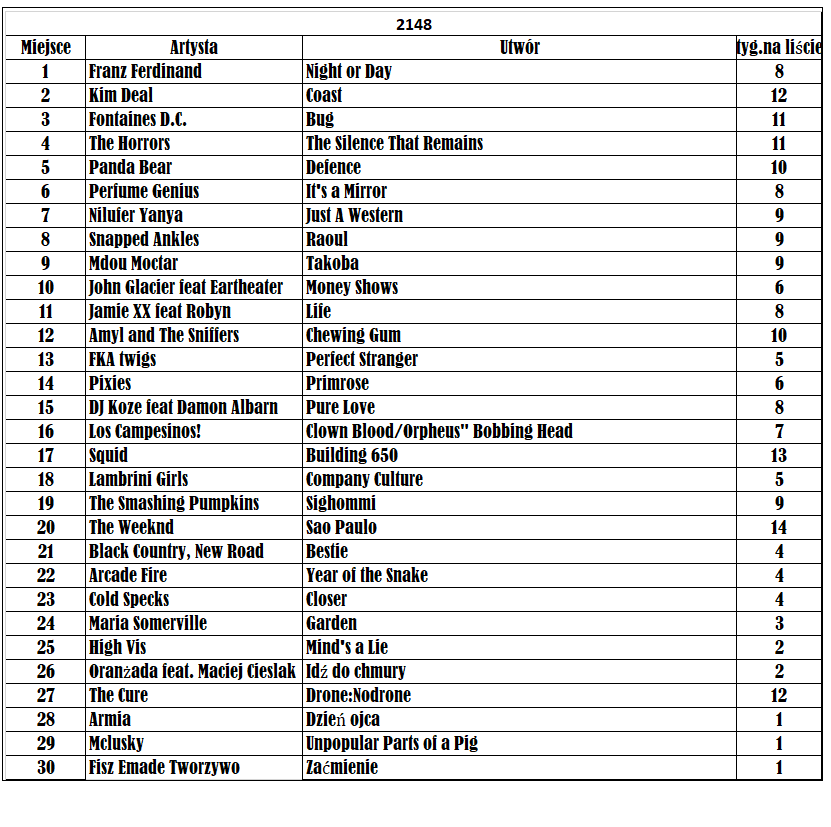 2148

| Miejsce | Artysta | Utwór | tyg.na liście |
|---|---|---|---|
| 1 | Franz Ferdinand | Night or Day | 8 |
| 2 | Kim Deal | Coast | 12 |
| 3 | Fontaines D.C. | Bug | 11 |
| 4 | The Horrors | The Silence That Remains | 11 |
| 5 | Panda Bear | Defence | 10 |
| 6 | Perfume Genius | It's a Mirror | 8 |
| 7 | Nilufer Yanya | Just A Western | 9 |
| 8 | Snapped Ankles | Raoul | 9 |
| 9 | Mdou Moctar | Takoba | 9 |
| 10 | John Glacier feat Eartheater | Money Shows | 6 |
| 11 | Jamie XX feat Robyn | Life | 8 |
| 12 | Amyl and The Sniffers | Chewing Gum | 10 |
| 13 | FKA twigs | Perfect Stranger | 5 |
| 14 | Pixies | Primrose | 6 |
| 15 | DJ Koze feat Damon Albarn | Pure Love | 8 |
| 16 | Los Campesinos! | Clown Blood/Orpheus" Bobbing Head | 7 |
| 17 | Squid | Building 650 | 13 |
| 18 | Lambrini Girls | Company Culture | 5 |
| 19 | The Smashing Pumpkins | Sighommi | 9 |
| 20 | The Weeknd | Sao Paulo | 14 |
| 21 | Black Country, New Road | Bestie | 4 |
| 22 | Arcade Fire | Year of the Snake | 4 |
| 23 | Cold Specks | Closer | 4 |
| 24 | Maria Somerville | Garden | 3 |
| 25 | High Vis | Mind's a Lie | 2 |
| 26 | Oranżada feat. Maciej Cieslak | Idź do chmury | 2 |
| 27 | The Cure | Drone:Nodrone | 12 |
| 28 | Armia | Dzień ojca | 1 |
| 29 | Mclusky | Unpopular Parts of a Pig | 1 |
| 30 | Fisz Emade Tworzywo | Zaćmienie | 1 |